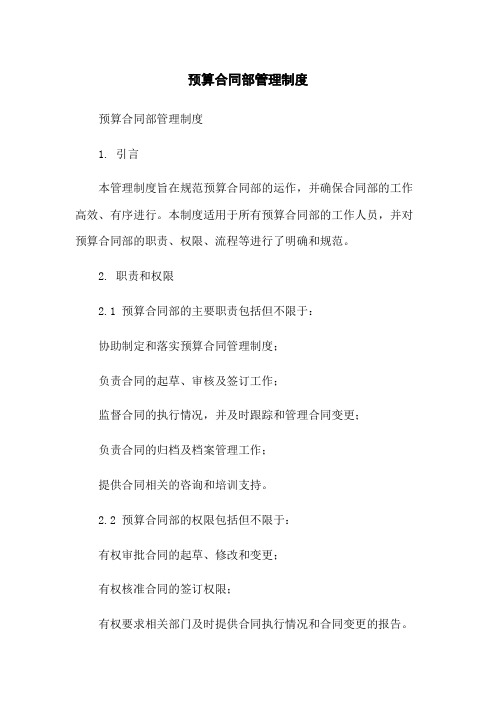 预算合同部管理制度

预算合同部管理制度

1. 引言

本管理制度旨在规范预算合同部的运作，并确保合同部的工作高效、有序进行。本制度适用于所有预算合同部的工作人员，并对预算合同部的职责、权限、流程等进行了明确和规范。

2. 职责和权限

2.1 预算合同部的主要职责包括但不限于：

协助制定和落实预算合同管理制度；

负责合同的起草、审核及签订工作；

监督合同的执行情况，并及时跟踪和管理合同变更；

负责合同的归档及档案管理工作；

提供合同相关的咨询和培训支持。

2.2 预算合同部的权限包括但不限于：

有权审批合同的起草、修改和变更；

有权核准合同的签订权限；

有权要求相关部门及时提供合同执行情况和合同变更的报告。